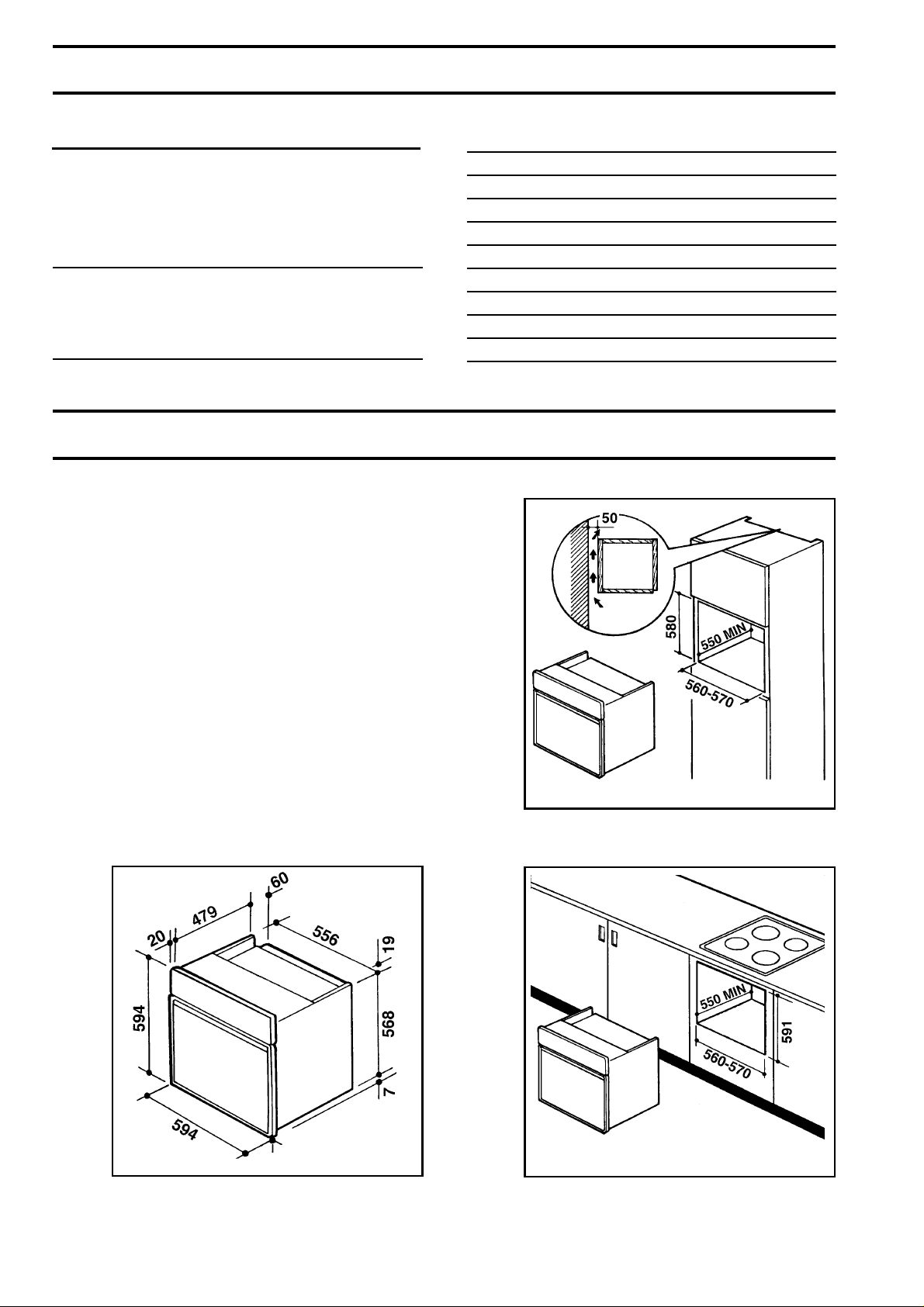 50

580

550 MIN

560-570

60

479

20

556

19

594

568

7

594

550 MIN

591

560-570